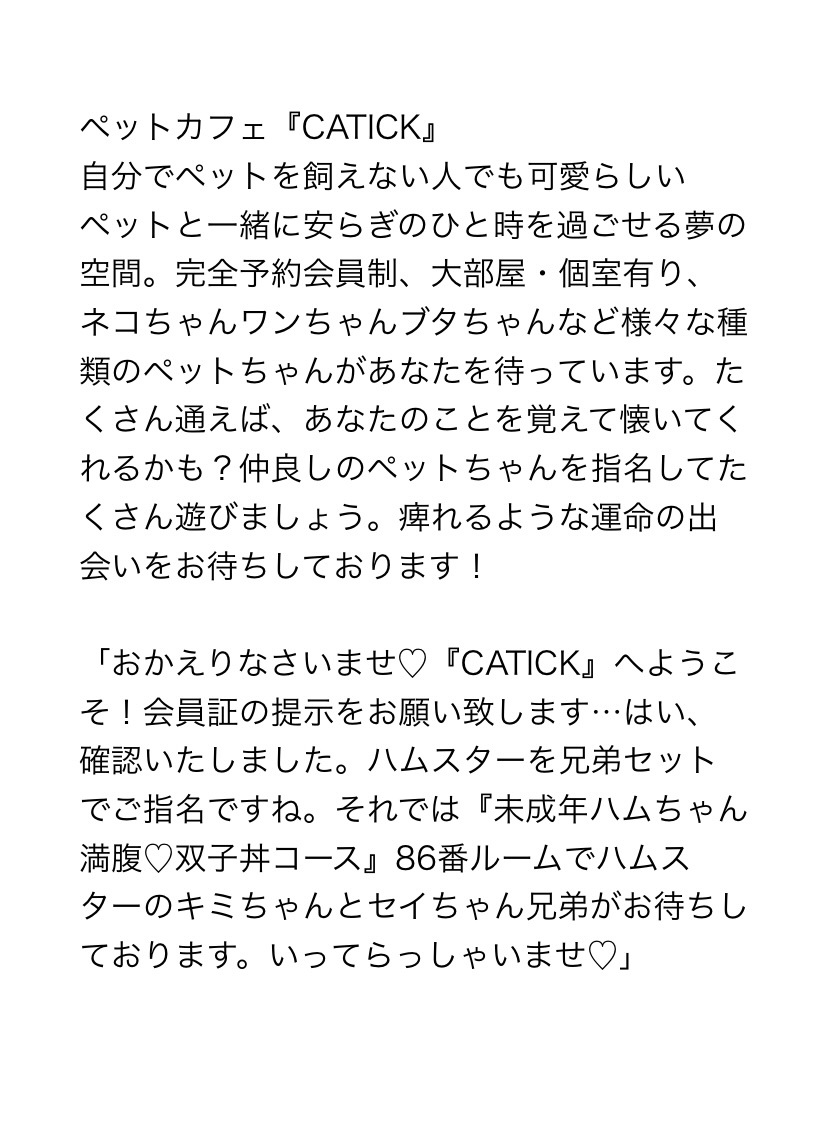 ペットカフェ『CATICK』
自分でペットを飼えない人でも可愛らしいペットと一緒に安らぎのひと時を過ごせる夢の空間。完全予約会員制、大部屋・個室有り、ネコちゃんワンちゃんブタちゃんなど様々な種類のペットちゃんがあなたを待っています。たくさん通えば、あなたのことを覚えて懐いてくれるかも？仲良しのペットちゃんを指名してたくさん遊びましょう。痺れるような運命の出会いをお待ちしております！

「おかえりなさいませ♡『CATICK』へようこそ！会員証の提示をお願い致します…はい、確認いたしました。ハムスターを兄弟セットでご指名ですね。それでは『未成年ハムちゃん満腹♡双子丼コース』86番ルームでハムスターのキミちゃんとセイちゃん兄弟がお待ちしております。いってらっしゃいませ♡」